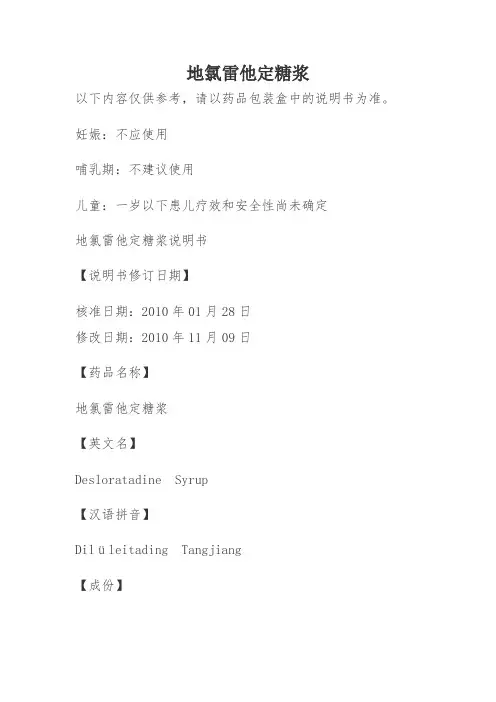 地氯雷他定糖浆

以下内容仅供参考，请以药品包装盒中的说明书为准。

妊娠：不应使用

哺乳期：不建议使用

儿童：一岁以下患儿疗效和安全性尚未确定

地氯雷他定糖浆说明书

【说明书修订日期】

核准日期：2010 年 01 月 28 日
修改日期：2010 年 11 月 09 日

【药品名称】

地氯雷他定糖浆

【英文名】

Desloratadine Syrup

【汉语拼音】

Dilüleitading Tangjiang

【成份】